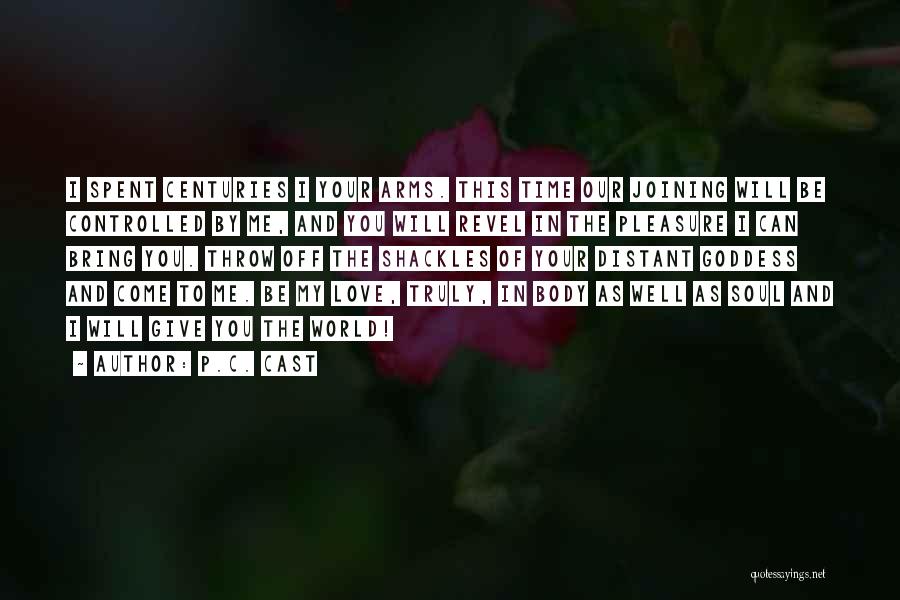 I SPENT CENTURIES I YOUR ARMS. THIS TIME OUR JOINING WILL BE CONTROLLED BY ME, AND YOU WILL REVEL IN THE PLEASURE I CAN BRING YOU. THROW OFF THE SHACKLES OF YOUR DISTANT GODDESS AND COME TO ME. BE MY LOVE, TRULY, IN BODY AS WELL AS SOUL AND I WILL GIVE YOU THE WORLD!

~ AUTHOR: P.C. CAST

quotessayings.net